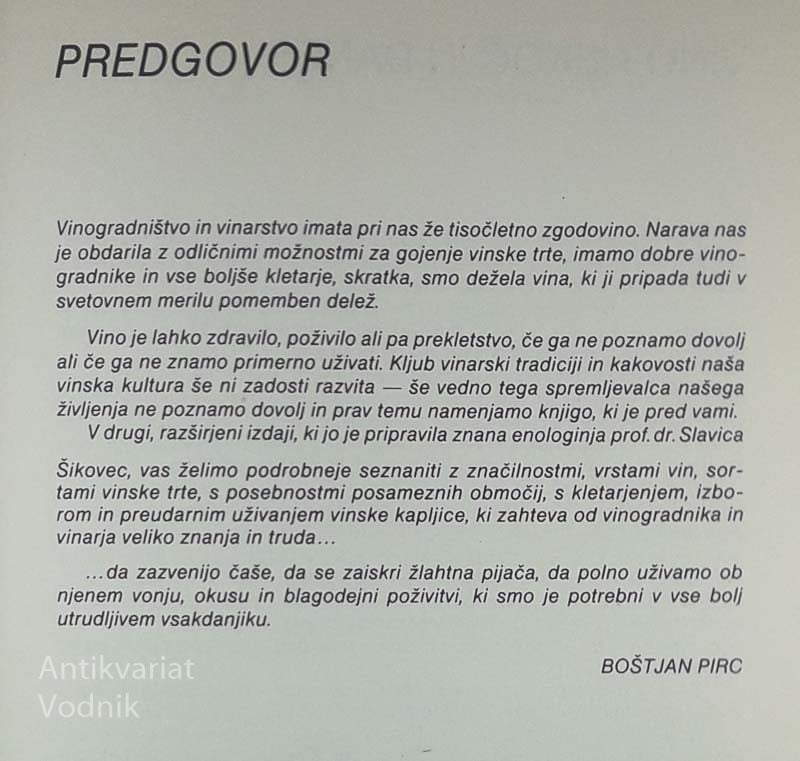 PREDGOVOR

Vinogradništvo in vinarstvo imata pri nas že tisočletno zgodovino. Narava nas je obdarila z odličnimi možnostmi za gojenje vinske trte, imamo dobre vinogradnike in vse boljše kletarje, skratka, smo dežela vina, ki ji pripada tudi v svetovnem merilu pomemben delež.

Vino je lahko zdravilo, poživilo ali pa prekletstvo, če ga ne poznamo dovolj ali če ga ne znamo primerno uživati. Kljub vinarski tradiciji in kakovosti naša vinska kultura še ni zadosti razvita — še vedno tega spremljevalca našega življenja ne poznamo dovolj in prav temu namenjamo knjigo, ki je pred vami.

V drugi, razširjeni izdaji, ki jo je pripravila znana enologinja prof. dr. Slavica

Šikovec, vas želimo podrobneje seznaniti z značilnostmi, vrstami vin, sortami vinske trte, s posebnostmi posameznih območij, s kletarjenjem, izborom in preudarnim uživanjem vinske kapljice, ki zahteva od vinogradnika in vinarja veliko znanja in truda...

...da zazvenijo čaše, da se zaiskri žlahtna pijača, da polno uživamo ob njenem vonju, okusu in blagodejni poživitvi, ki smo je potrebni v vse bolj utrudljivem vsakdanjiku.

BOŠTJAN PIRC

Antikvariat
Vodnik